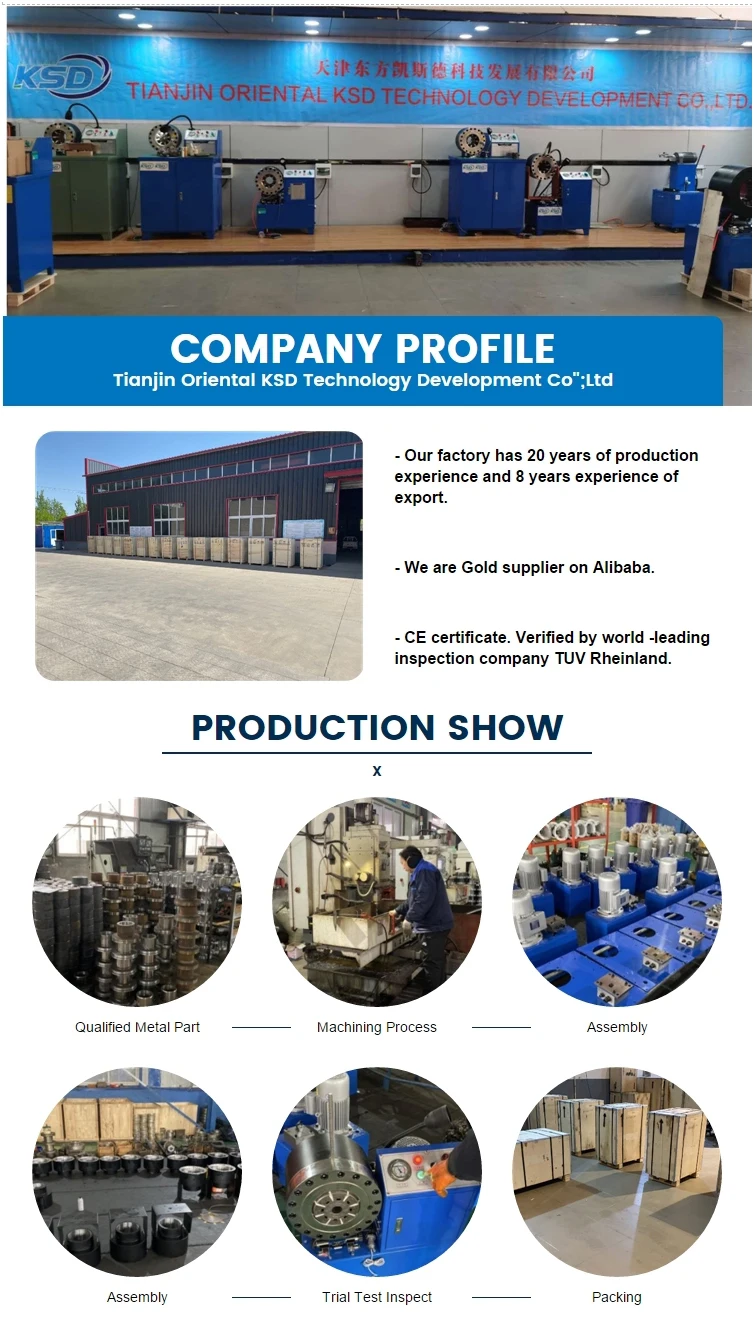 KSD
天津东方凯斯德科技发展有限公司
TIANJIN ORIENTAL KSD TECHNOLOGY DEVELOPMENT CO.,LTD.

COMPANY PROFILE
Tianjin Oriental KSD Technology Development Co";Ltd

- Our factory has 20 years of production experience and 8 years experience of export.

- We are Gold supplier on Alibaba.

- CE certificate. Verified by world -leading inspection company TUV Rheinland.

PRODUCTION SHOW
x

Qualified Metal Part

Machining Process

Assembly

Assembly

Trial Test Inspect

Packing